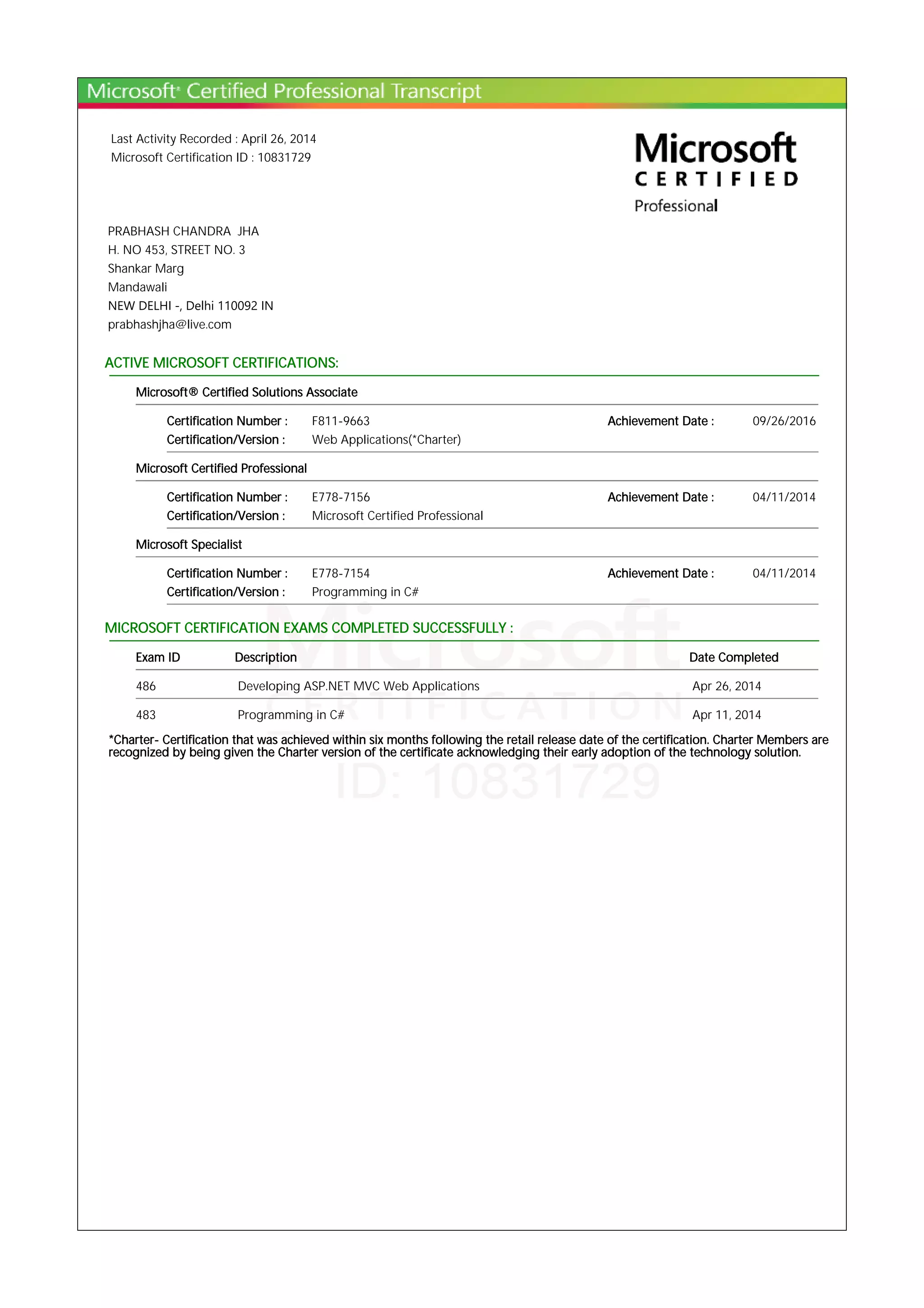 Microsoft® Certified Professional Transcript

Last Activity Recorded : April 26, 2014
Microsoft Certification ID : 10831729

Microsoft
CERTIFIED
Professional

PRABHASH CHANDRA JHA
H. NO 453, STREET NO. 3
Shankar Marg
Mandawali
NEW DELHI -, Delhi 110092 IN
prabhashjha@live.com

ACTIVE MICROSOFT CERTIFICATIONS:

Microsoft® Certified Solutions Associate

Certification Number : F811-9663 Achievement Date : 09/26/2016
Certification/Version : Web Applications(*Charter)

Microsoft Certified Professional

Certification Number : E778-7156 Achievement Date : 04/11/2014
Certification/Version : Microsoft Certified Professional

Microsoft Specialist

Certification Number : E778-7154 Achievement Date : 04/11/2014
Certification/Version : Programming in C#

MICROSOFT CERTIFICATION EXAMS COMPLETED SUCCESSFULLY :

| Exam ID | Description | Date Completed |
|---|---|---|
| 486 | Developing ASP.NET MVC Web Applications | Apr 26, 2014 |
| 483 | Programming in C# | Apr 11, 2014 |

*Charter- Certification that was achieved within six months following the retail release date of the certification. Charter Members are recognized by being given the Charter version of the certificate acknowledging their early adoption of the technology solution.

Microsoft
CERTIFICATION
ID: 10831729